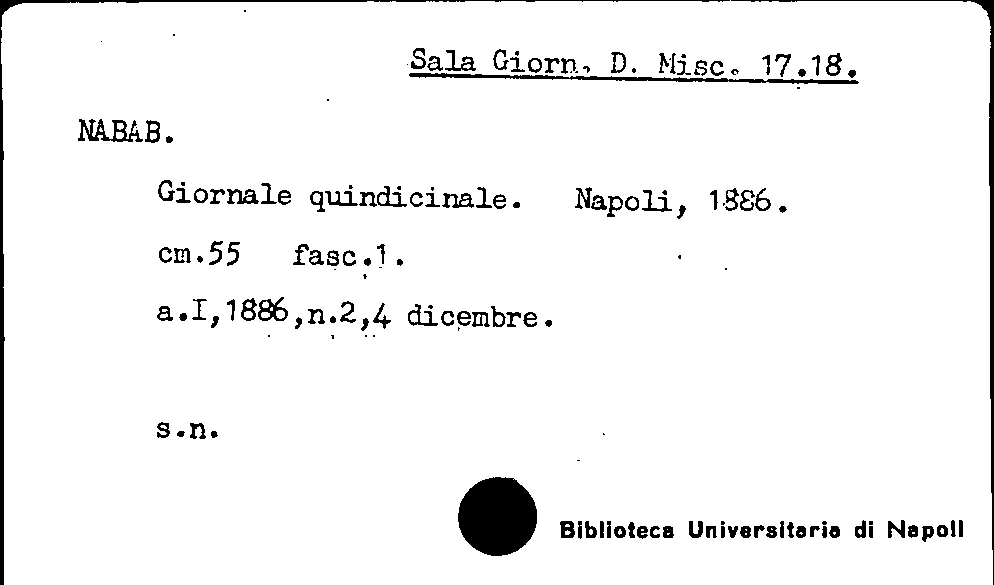 Sala Giorn. D. Misc. 17.18.

NABAB.

Giornale quindicinale. Napoli, 1886.

cm.55 fasc.1.

a.I,1886,n.2,4 dicembre.

s.n.

Biblioteca Universitaria di Napoli